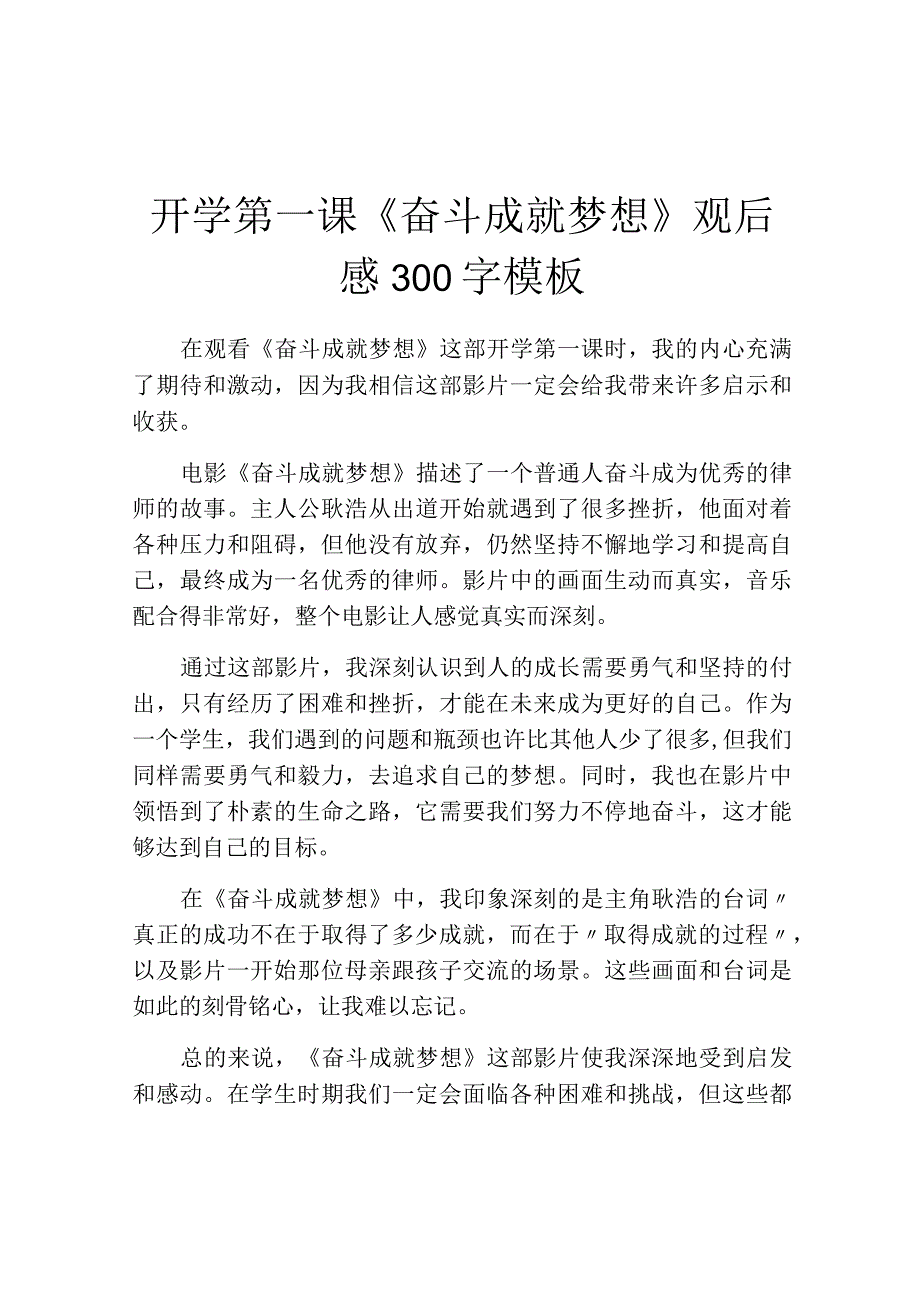 开学第一课《奋斗成就梦想》观后感300字模板

在观看《奋斗成就梦想》这部开学第一课时，我的内心充满了期待和激动，因为我相信这部影片一定会给我带来许多启示和收获。

电影《奋斗成就梦想》描述了一个普通人奋斗成为优秀的律师的故事。主人公耿浩从出道开始就遇到了很多挫折，他面对着各种压力和阻碍，但他没有放弃，仍然坚持不懈地学习和提高自己，最终成为一名优秀的律师。影片中的画面生动而真实，音乐配合得非常好，整个电影让人感觉真实而深刻。

通过这部影片，我深刻认识到人的成长需要勇气和坚持的付出，只有经历了困难和挫折，才能在未来成为更好的自己。作为一个学生，我们遇到的问题和瓶颈也许比其他人少了很多,但我们同样需要勇气和毅力，去追求自己的梦想。同时，我也在影片中领悟到了朴素的生命之路，它需要我们努力不停地奋斗，这才能够达到自己的目标。

在《奋斗成就梦想》中，我印象深刻的是主角耿浩的台词〃真正的成功不在于取得了多少成就，而在于〃取得成就的过程〃，以及影片一开始那位母亲跟孩子交流的场景。这些画面和台词是如此的刻骨铭心，让我难以忘记。

总的来说，《奋斗成就梦想》这部影片使我深深地受到启发和感动。在学生时期我们一定会面临各种困难和挑战，但这些都